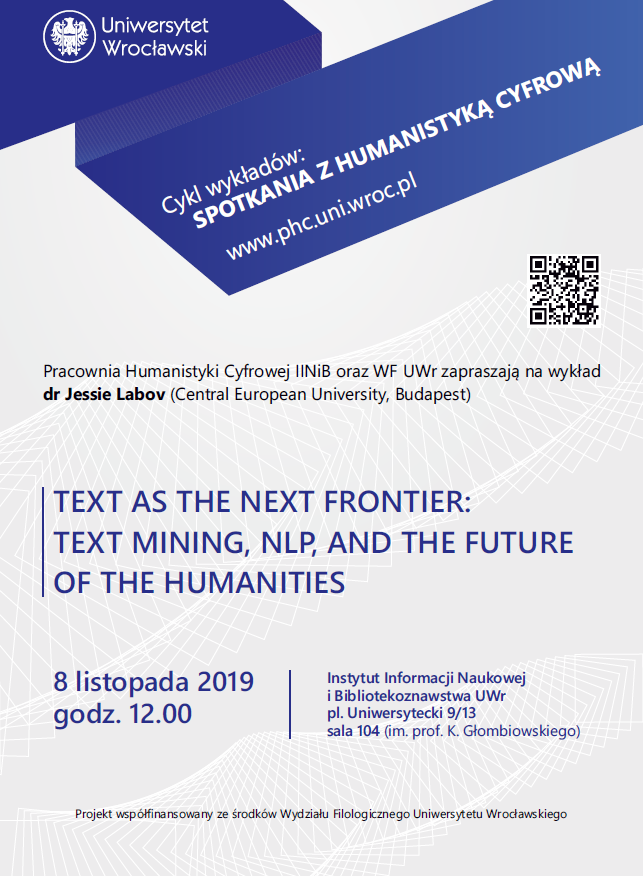 Uniwersytet Wrocławski

Cykl wykładów:
SPOTKANIA Z HUMANISTYKĄ CYFROWĄ
www.phc.uni.wroc.pl

Pracownia Humanistyki Cyfrowej IINiB oraz WF UWr zapraszają na wykład
dr Jessie Labov (Central European University, Budapest)

TEXT AS THE NEXT FRONTIER: TEXT MINING, NLP, AND THE FUTURE OF THE HUMANITIES

8 listopada 2019
godz. 12.00

Instytut Informacji Naukowej i Bibliotekoznawstwa UWr
pl. Uniwersytecki 9/13
sala 104 (im. prof. K. Głombiowskiego)

Projekt współfinansowany ze środków Wydziału Filologicznego Uniwersytetu Wrocławskiego